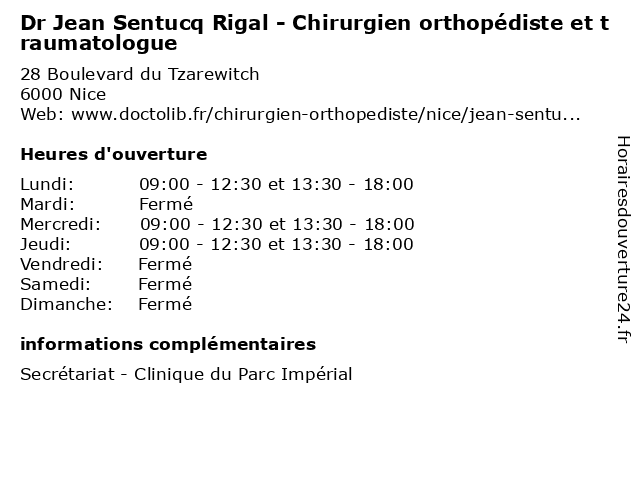 Dr Jean Sentucq Rigal - Chirurgien orthopédiste et traumatologue

28 Boulevard du Tzarewitch
6000 Nice
Web: www.doctolib.fr/chirurgien-orthopediste/nice/jean-sentu...

Heures d'ouverture

| | |
|---|---|
| Lundi: | 09:00 - 12:30 et 13:30 - 18:00 |
| Mardi: | Fermé |
| Mercredi: | 09:00 - 12:30 et 13:30 - 18:00 |
| Jeudi: | 09:00 - 12:30 et 13:30 - 18:00 |
| Vendredi: | Fermé |
| Samedi: | Fermé |
| Dimanche: | Fermé |

informations complémentaires

Secrétariat - Clinique du Parc Impérial

Horairesdouverture24.fr